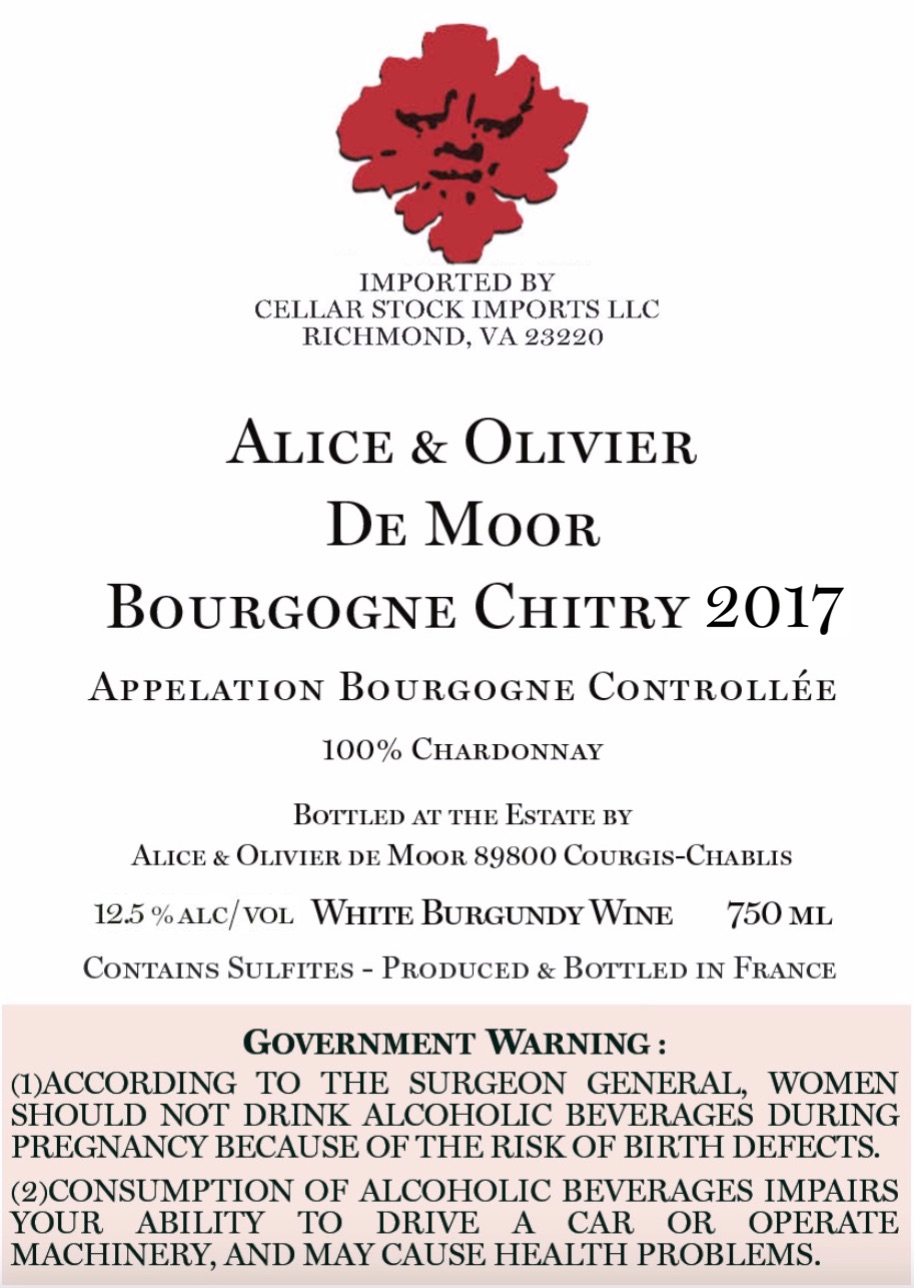 IMPORTED BY
CELLAR STOCK IMPORTS LLC
RICHMOND, VA 23220

ALICE & OLIVIER
DE MOOR
BOURGOGNE CHITRY 2017

APPELATION BOURGOGNE CONTROLLÉE

100% CHARDONNAY

BOTTLED AT THE ESTATE BY
ALICE & OLIVIER DE MOOR 89800 COURGIS-CHABLIS

12.5 % ALC/VOL WHITE BURGUNDY WINE 750 ML

CONTAINS SULFITES - PRODUCED & BOTTLED IN FRANCE

GOVERNMENT WARNING :
(1)ACCORDING TO THE SURGEON GENERAL, WOMEN SHOULD NOT DRINK ALCOHOLIC BEVERAGES DURING PREGNANCY BECAUSE OF THE RISK OF BIRTH DEFECTS.

(2)CONSUMPTION OF ALCOHOLIC BEVERAGES IMPAIRS YOUR ABILITY TO DRIVE A CAR OR OPERATE MACHINERY, AND MAY CAUSE HEALTH PROBLEMS.